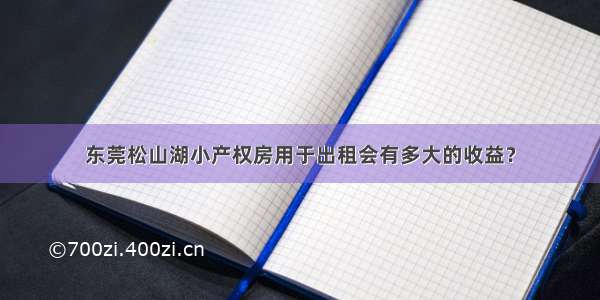 东莞松山湖小产权房用于出租会有多大的收益?

©700zi.400zi.cn